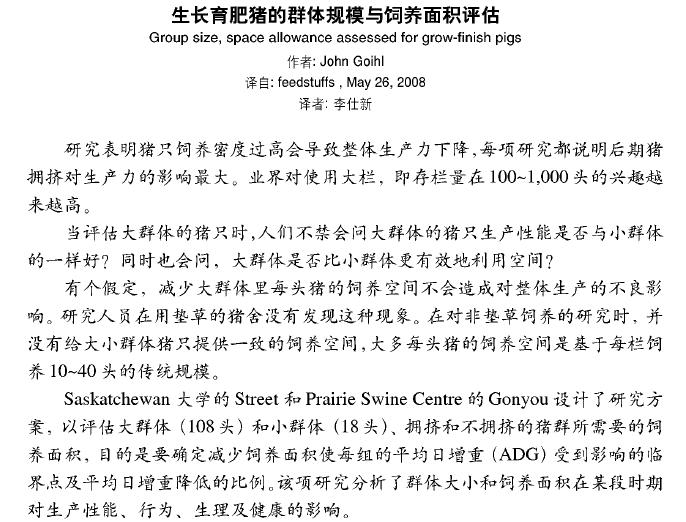 生长育肥猪的群体规模与饲养面积评估
Group size, space allowance assessed for grow-finish pigs
作者: John Goihl
译自: feedstuffs , May 26, 2008
译者: 李仕新

研究表明猪只饲养密度过高会导致整体生产力下降,每项研究都说明后期猪拥挤对生产力的影响最大。业界对使用大栏，即存栏量在100~1,000头的兴趣越来越高。

当评估大群体的猪只时,人们不禁会问大群体的猪只生产性能是否与小群体的一样好？同时也会问，大群体是否比小群体更有效地利用空间？

有个假定，减少大群体里每头猪的饲养空间不会造成对整体生产的不良影响。研究人员在用垫草的猪舍没有发现这种现象。在对非垫草饲养的研究时，并没有给大小群体猪只提供一致的饲养空间,大多每头猪的饲养空间是基于每栏饲养10~40头的传统规模。

Saskatchewan 大学的 Street 和 Prairie Swine Centre 的 Gonyou 设计了研究方案，以评估大群体（108头）和小群体（18头）、拥挤和不拥挤的猪群所需要的饲养面积，目的是要确定减少饲养面积使每组的平均日增重（ADG）受到影响的临界点及平均日增重降低的比例。该项研究分析了群体大小和饲养面积在某段时期对生产性能、行为、生理及健康的影响。